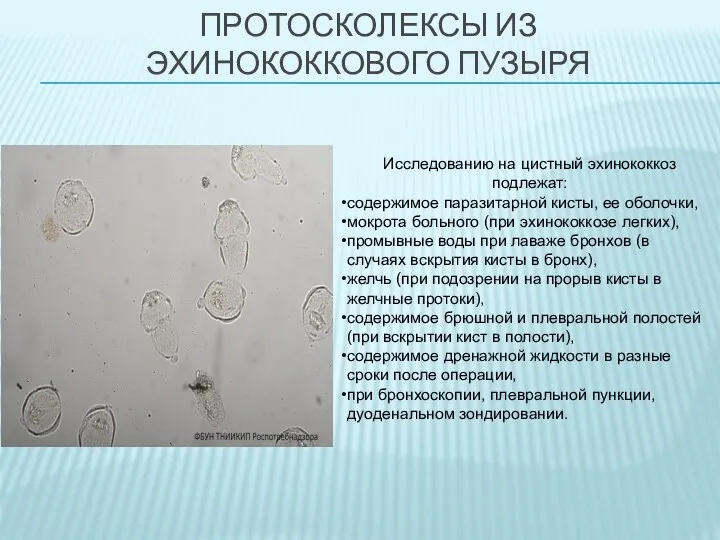 ПРОТОСКОЛЕКСЫ ИЗ ЭХИНОКОККОВОГО ПУЗЫРЯ

ФБУН ТНИИКИП Роспотребнадзора

Исследованию на цистный эхинококкоз подлежат:
•содержимое паразитарной кисты, ее оболочки,
•мокрота больного (при эхинококкозе легких),
•промывные воды при лаваже бронхов (в случаях вскрытия кисты в бронх),
•желчь (при подозрении на прорыв кисты в желчные протоки),
•содержимое брюшной и плевральной полостей (при вскрытии кист в полости),
•содержимое дренажной жидкости в разные сроки после операции,
•при бронхоскопии, плевральной пункции, дуоденальном зондировании.